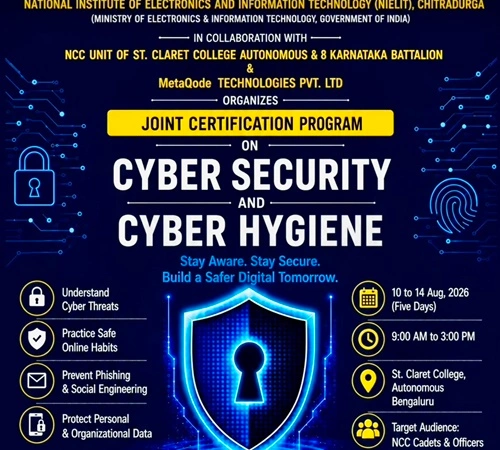 NATIONAL INSTITUTE OF ELECTRONICS AND INFORMATION TECHNOLOGY (NIELIT), CHITRADURGA
(MINISTRY OF ELECTRONICS & INFORMATION TECHNOLOGY, GOVERNMENT OF INDIA)

IN COLLABORATION WITH

NCC UNIT OF ST. CLARET COLLEGE AUTONOMOUS & 8 KARNATAKA BATTALION
&
MetaQode TECHNOLOGIES PVT. LTD

ORGANIZES

JOINT CERTIFICATION PROGRAM

ON

CYBER SECURITY
AND
CYBER HYGIENE

Stay Aware. Stay Secure.
Build a Safer Digital Tomorrow.

Understand Cyber Threats

Practice Safe Online Habits

Prevent Phishing & Social Engineering

Protect Personal & Organizational Data

10 to 14 Aug, 2026 (Five Days)

9:00 AM to 3:00 PM

St. Claret College, Autonomous Bengaluru

Target Audience: NCC Cadets & Officers